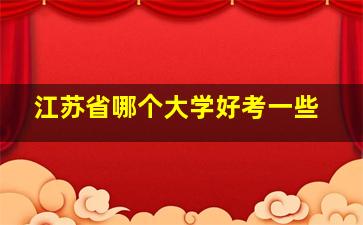 江苏省哪个大学好考一些